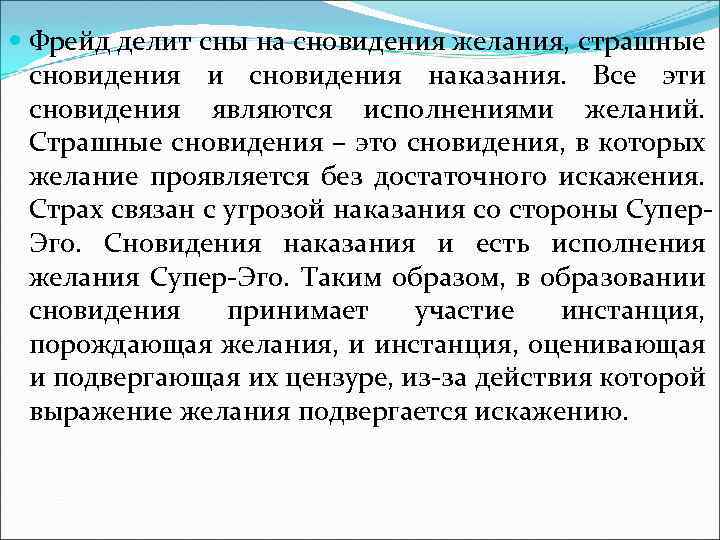 Фрейд делит сны на сновидения желания, страшные сновидения и сновидения наказания. Все эти сновидения являются исполнениями желаний. Страшные сновидения – это сновидения, в которых желание проявляется без достаточного искажения. Страх связан с угрозой наказания со стороны Супер-Эго. Сновидения наказания и есть исполнения желания Супер-Эго. Таким образом, в образовании сновидения принимает участие инстанция, порождающая желания, и инстанция, оценивающая и подвергающая их цензуре, из-за действия которой выражение желания подвергается искажению.